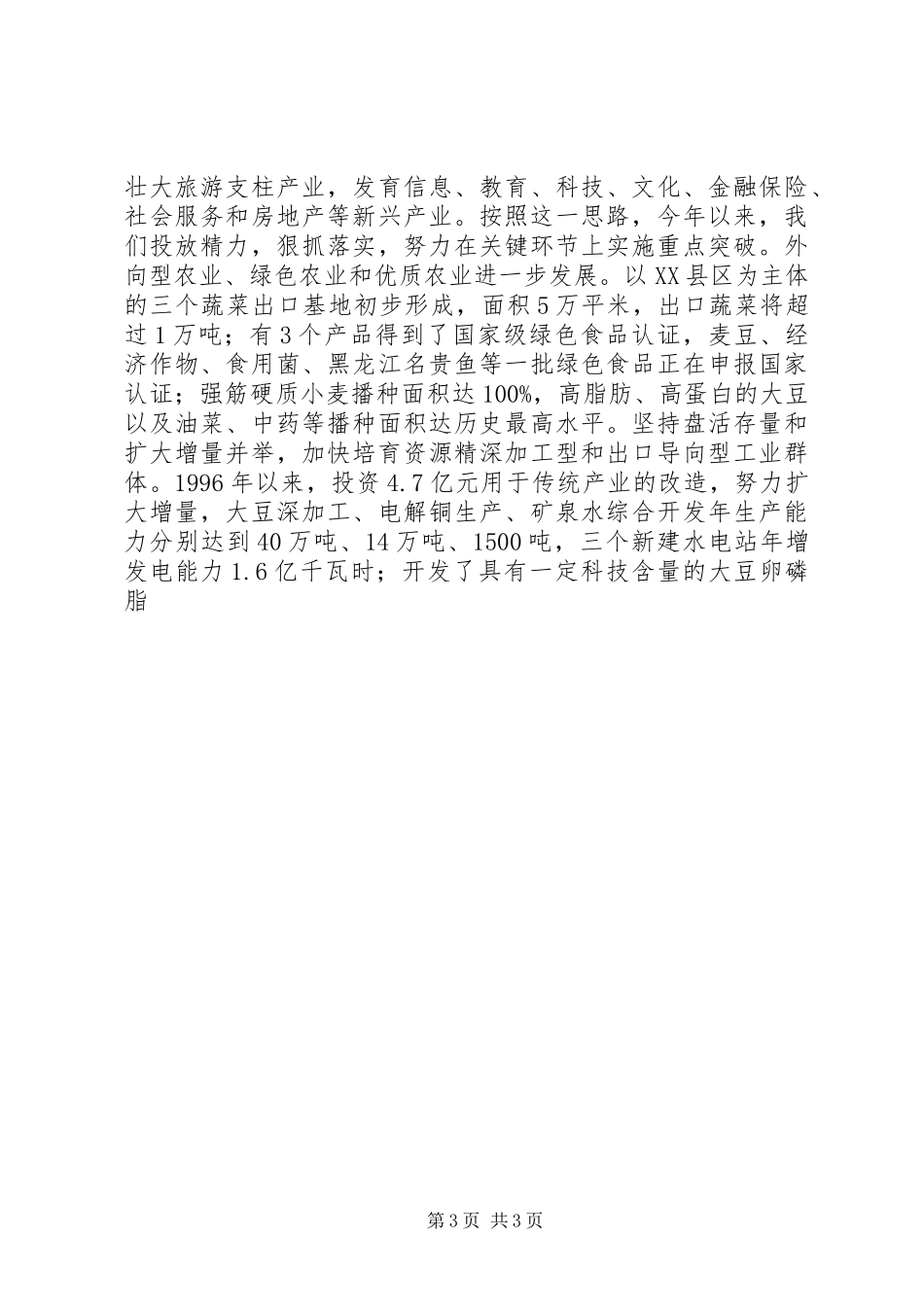 壮大旅游支柱产业，发育信息、教育、科技、文化、金融保险、社会服务和房地产等新兴产业。按照这一思路，今年以来，我们投放精力，狠抓落实，努力在关键环节上实施重点突破。外向型农业、绿色农业和优质农业进一步发展。以XX县区为主体的三个蔬菜出口基地初步形成，面积5万平米，出口蔬菜将超过1万吨；有3个产品得到了国家级绿色食品认证，麦豆、经济作物、食用菌、黑龙江名贵鱼等一批绿色食品正在申报国家认证；强筋硬质小麦播种面积达100%，高脂肪、高蛋白的大豆以及油菜、中药等播种面积达历史最高水平。坚持盘活存量和扩大增量并举，加快培育资源精深加工型和出口导向型工业群体。1996年以来，投资4.7亿元用于传统产业的改造，努力扩大增量，大豆深加工、电解铜生产、矿泉水综合开发年生产能力分别达到40万吨、14万吨、1500吨，三个新建水电站年增发电能力1.6亿千瓦时；开发了具有一定科技含量的大豆卵磷脂

第3页 共3页